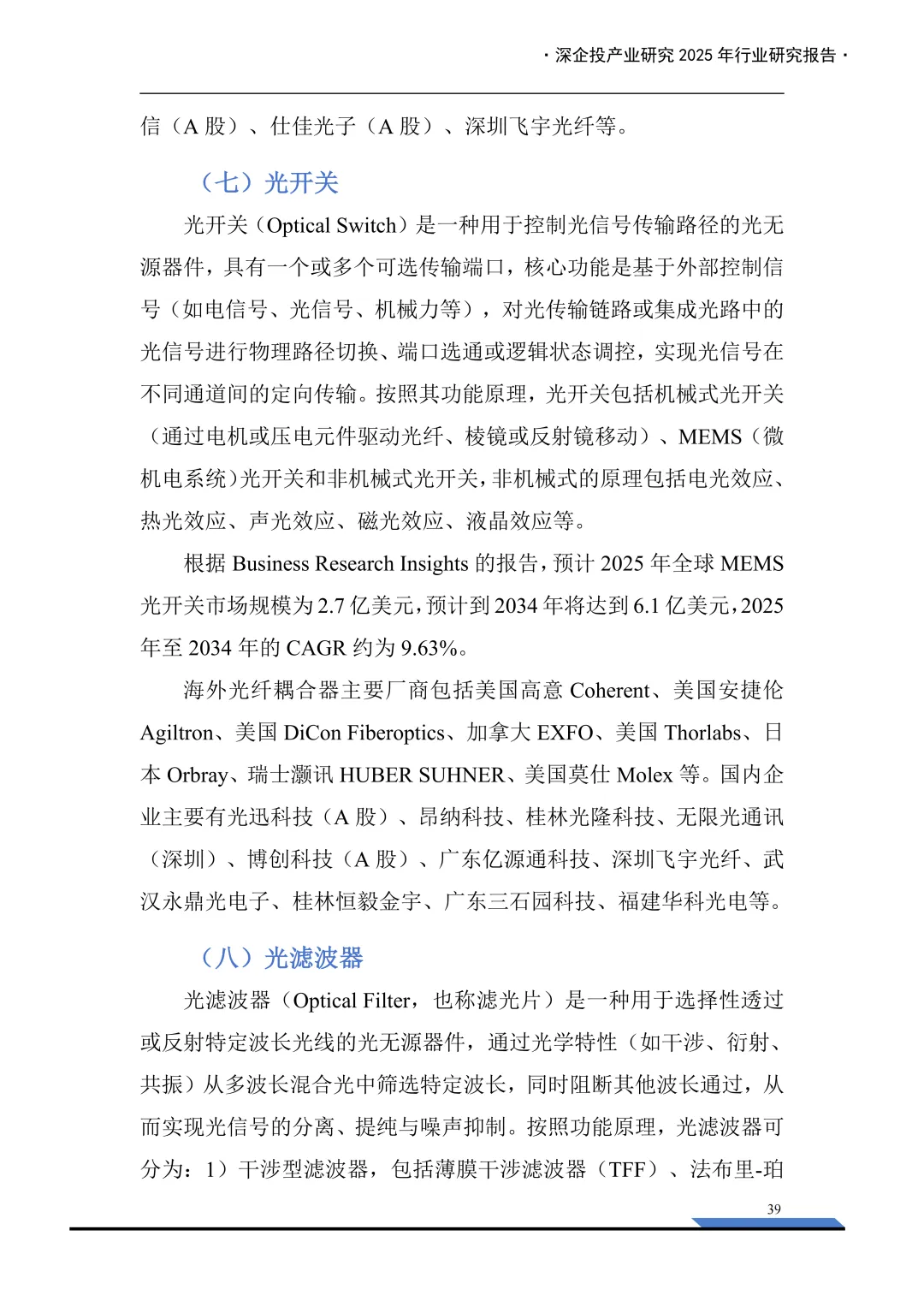 · 深企投产业研究 2025 年行业研究报告 ·

信（A 股）、仕佳光子（A 股）、深圳飞宇光纤等。

（七）光开关

光开关（Optical Switch）是一种用于控制光信号传输路径的光无源器件，具有一个或多个可选传输端口，核心功能是基于外部控制信号（如电信号、光信号、机械力等），对光传输链路或集成光路中的光信号进行物理路径切换、端口选通或逻辑状态调控，实现光信号在不同通道间的定向传输。按照其功能原理，光开关包括机械式光开关（通过电机或压电元件驱动光纤、棱镜或反射镜移动）、MEMS（微机电系统）光开关和非机械式光开关，非机械式的原理包括电光效应、热光效应、声光效应、磁光效应、液晶效应等。

根据 Business Research Insights 的报告，预计 2025 年全球 MEMS 光开关市场规模为 2.7 亿美元，预计到 2034 年将达到 6.1 亿美元，2025 年至 2034 年的 CAGR 约为 9.63%。

海外光纤耦合器主要厂商包括美国高意 Coherent、美国安捷伦 Agiltron、美国 DiCon Fiberoptics、加拿大 EXFO、美国 Thorlabs、日本 Orbray、瑞士灏讯 HUBER SUHNER、美国莫仕 Molex 等。国内企业主要有光迅科技（A 股）、昂纳科技、桂林光隆科技、无限光通讯（深圳）、博创科技（A 股）、广东亿源通科技、深圳飞宇光纤、武汉永鼎光电子、桂林恒毅金宇、广东三石园科技、福建华科光电等。

（八）光滤波器

光滤波器（Optical Filter，也称滤光片）是一种用于选择性透过或反射特定波长光线的光无源器件，通过光学特性（如干涉、衍射、共振）从多波长混合光中筛选特定波长，同时阻断其他波长通过，从而实现光信号的分离、提纯与噪声抑制。按照功能原理，光滤波器可分为：1）干涉型滤波器，包括薄膜干涉滤波器（TFF）、法布里-珀

39